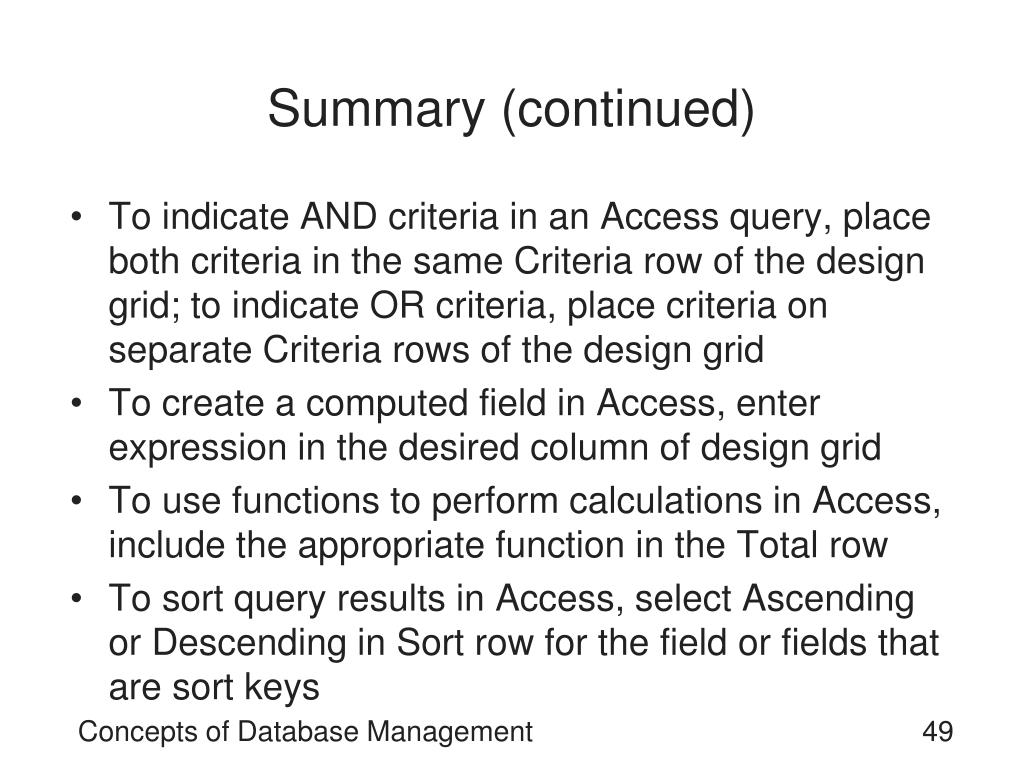 Summary (continued)

• To indicate AND criteria in an Access query, place both criteria in the same Criteria row of the design grid; to indicate OR criteria, place criteria on separate Criteria rows of the design grid

• To create a computed field in Access, enter expression in the desired column of design grid

• To use functions to perform calculations in Access, include the appropriate function in the Total row

• To sort query results in Access, select Ascending or Descending in Sort row for the field or fields that are sort keys

Concepts of Database Management

49